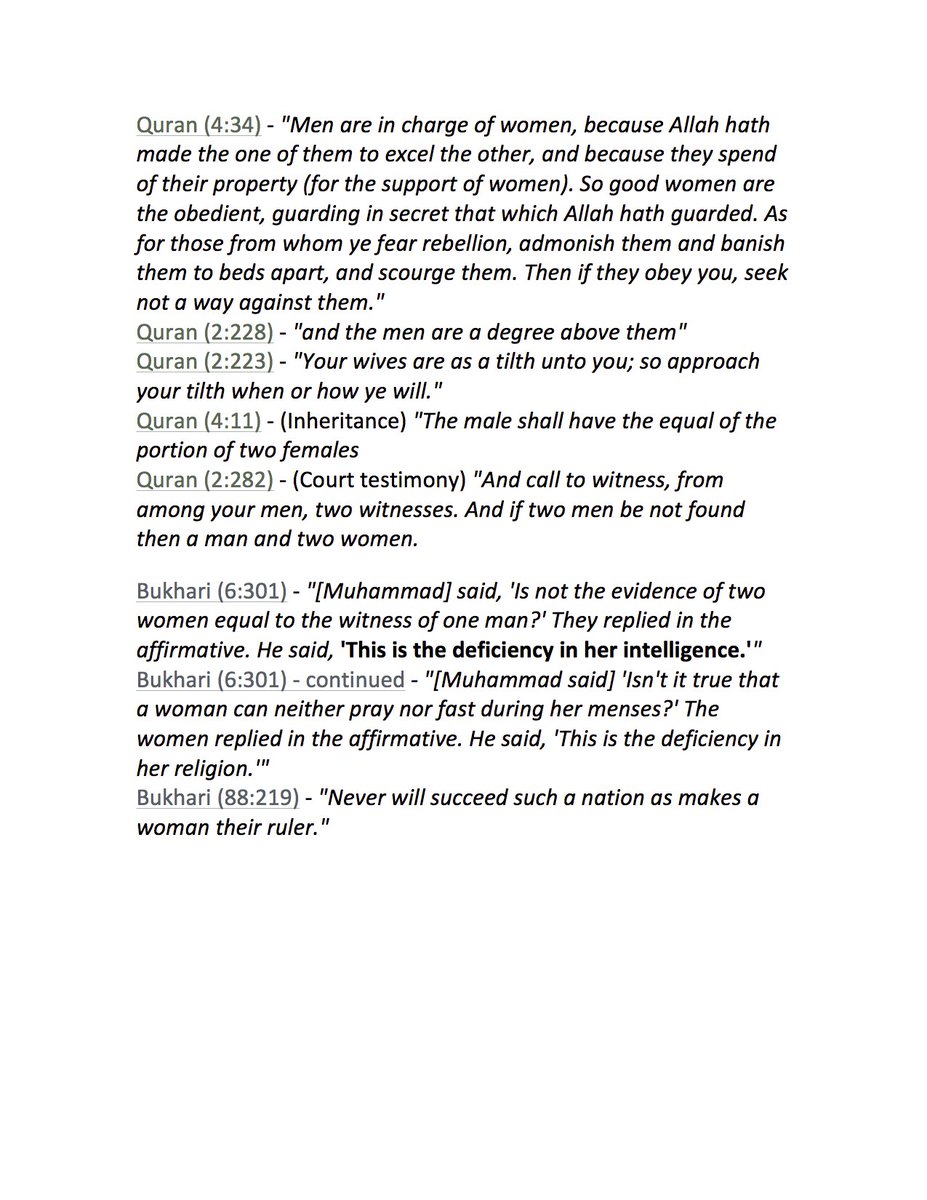 Quran (4:34) - "Men are in charge of women, because Allah hath made the one of them to excel the other, and because they spend of their property (for the support of women). So good women are the obedient, guarding in secret that which Allah hath guarded. As for those from whom ye fear rebellion, admonish them and banish them to beds apart, and scourge them. Then if they obey you, seek not a way against them."
Quran (2:228) - "and the men are a degree above them"
Quran (2:223) - "Your wives are as a tilth unto you; so approach your tilth when or how ye will."
Quran (4:11) - (Inheritance) "The male shall have the equal of the portion of two females
Quran (2:282) - (Court testimony) "And call to witness, from among your men, two witnesses. And if two men be not found then a man and two women.

Bukhari (6:301) - "[Muhammad] said, 'Is not the evidence of two women equal to the witness of one man?' They replied in the affirmative. He said, 'This is the deficiency in her intelligence.'"
Bukhari (6:301) - continued - "[Muhammad said] 'Isn't it true that a woman can neither pray nor fast during her menses?' The women replied in the affirmative. He said, 'This is the deficiency in her religion.'"
Bukhari (88:219) - "Never will succeed such a nation as makes a woman their ruler."